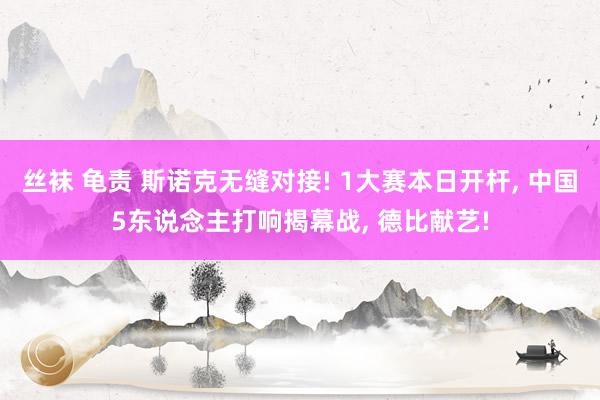 丝袜 龟责 斯诺克无缝对接! 1大赛本日开杆, 中国5东说念主打响揭幕战, 德比献艺!